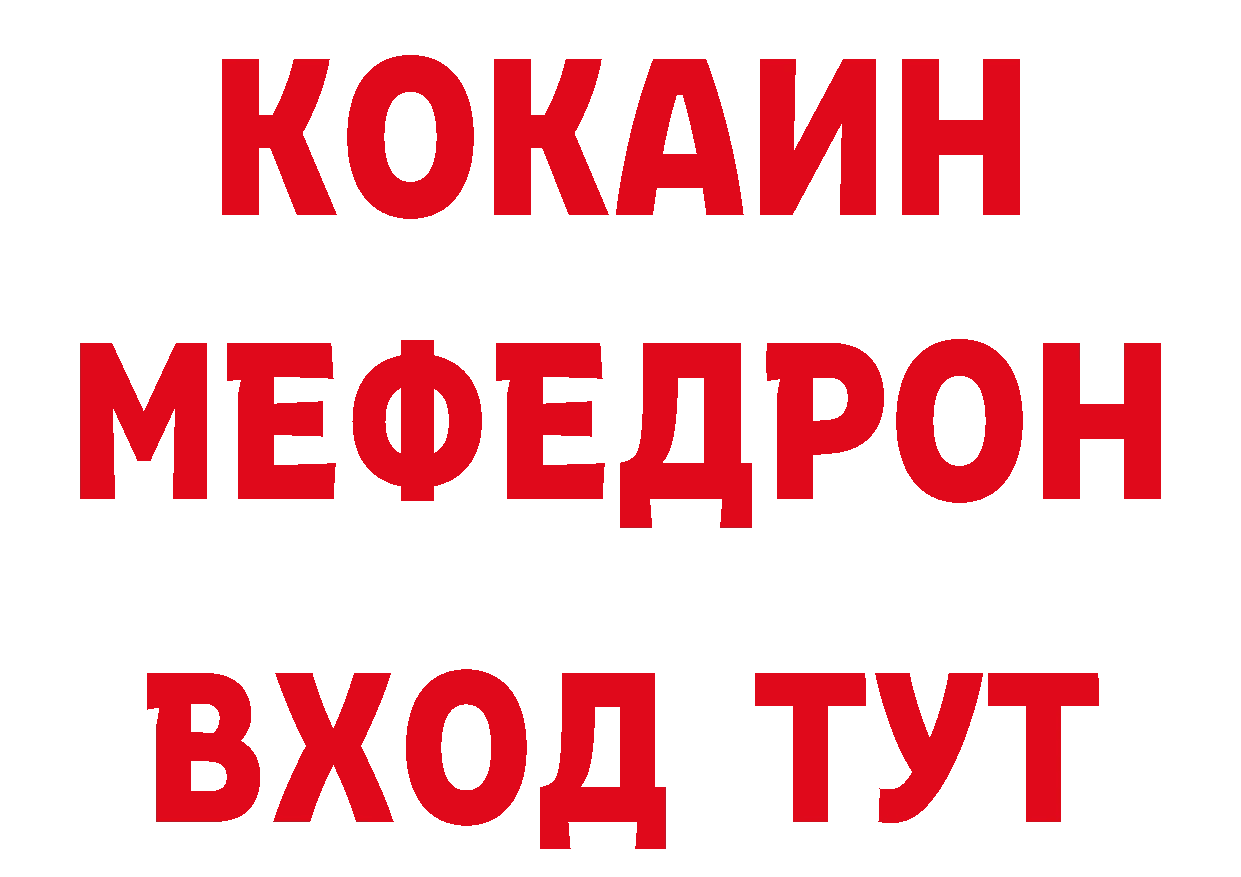 КОКАИН
МЕФЕДРОН
ВХОД ТУТ